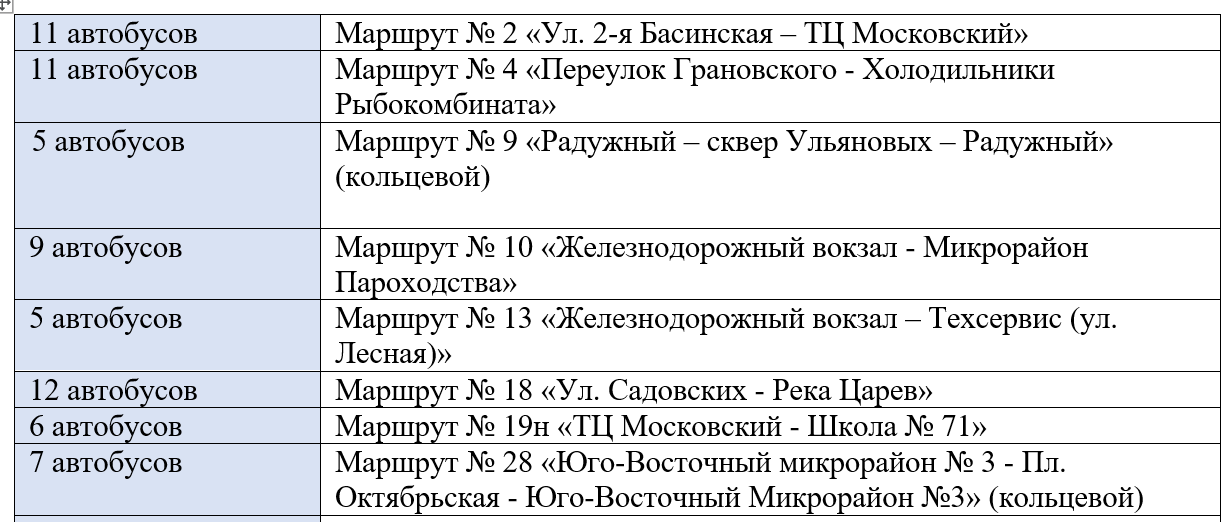 | | |
|---|---|
| 11 автобусов | Маршрут № 2 «Ул. 2-я Басинская – ТЦ Московский» |
| 11 автобусов | Маршрут № 4 «Переулок Грановского - Холодильники Рыбокомбината» |
| 5 автобусов | Маршрут № 9 «Радужный – сквер Ульяновых – Радужный» (кольцевой) |
| 9 автобусов | Маршрут № 10 «Железнодорожный вокзал - Микрорайон Пароходства» |
| 5 автобусов | Маршрут № 13 «Железнодорожный вокзал – Техсервис (ул. Лесная)» |
| 12 автобусов | Маршрут № 18 «Ул. Садовских - Река Царев» |
| 6 автобусов | Маршрут № 19н «ТЦ Московский - Школа № 71» |
| 7 автобусов | Маршрут № 28 «Юго-Восточный микрорайон № 3 - Пл. Октябрьская - Юго-Восточный Микрорайон №3» (кольцевой) |